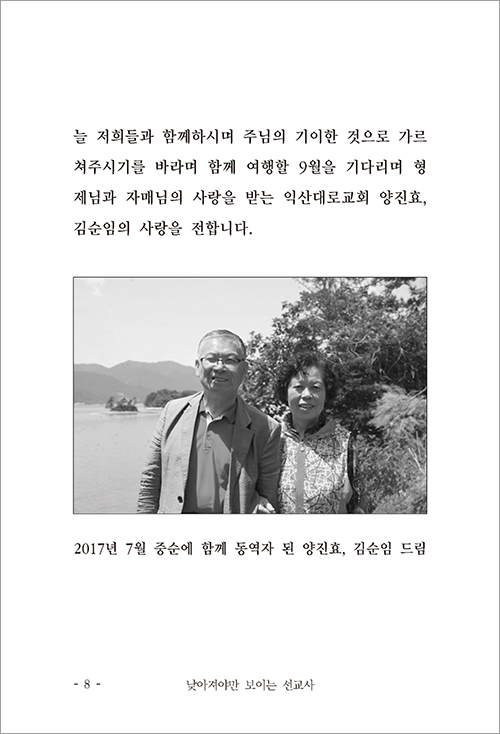 늘 저희들과 함께하시며 주님의 기이한 것으로 가르쳐주시기를 바라며 함께 여행할 9월을 기다리며 형제님과 자매님의 사랑을 받는 익산대로교회 양진효, 김순임의 사랑을 전합니다.

2017년 7월 중순에 함께 동역자 된 양진효, 김순임 드림

- 8 - 낮아져야만 보이는 선교사